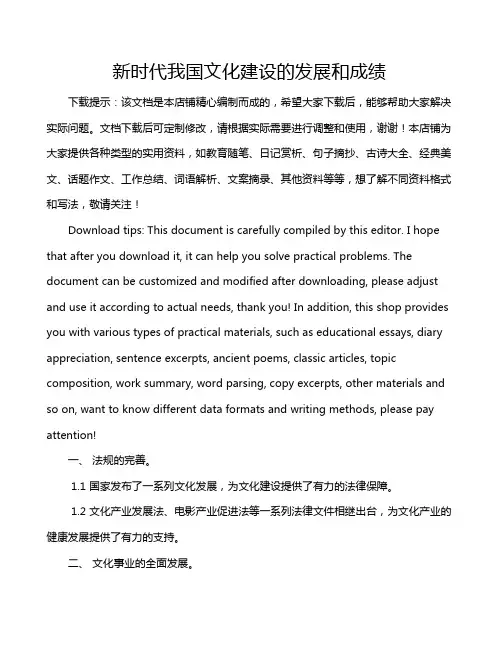 新时代我国文化建设的发展和成绩

下载提示：该文档是本店铺精心编制而成的，希望大家下载后，能够帮助大家解决实际问题。文档下载后可定制修改，请根据实际需要进行调整和使用，谢谢！本店铺为大家提供各种类型的实用资料，如教育随笔、日记赏析、句子摘抄、古诗大全、经典美文、话题作文、工作总结、词语解析、文案摘录、其他资料等等，想了解不同资料格式和写法，敬请关注！

Download tips: This document is carefully compiled by this editor. I hope that after you download it, it can help you solve practical problems. The document can be customized and modified after downloading, please adjust and use it according to actual needs, thank you! In addition, this shop provides you with various types of practical materials, such as educational essays, diary appreciation, sentence excerpts, ancient poems, classic articles, topic composition, work summary, word parsing, copy excerpts, other materials and so on, want to know different data formats and writing methods, please pay attention!

一、 法规的完善。

1.1 国家发布了一系列文化发展，为文化建设提供了有力的法律保障。

1.2 文化产业发展法、电影产业促进法等一系列法律文件相继出台，为文化产业的健康发展提供了有力的支持。

二、 文化事业的全面发展。